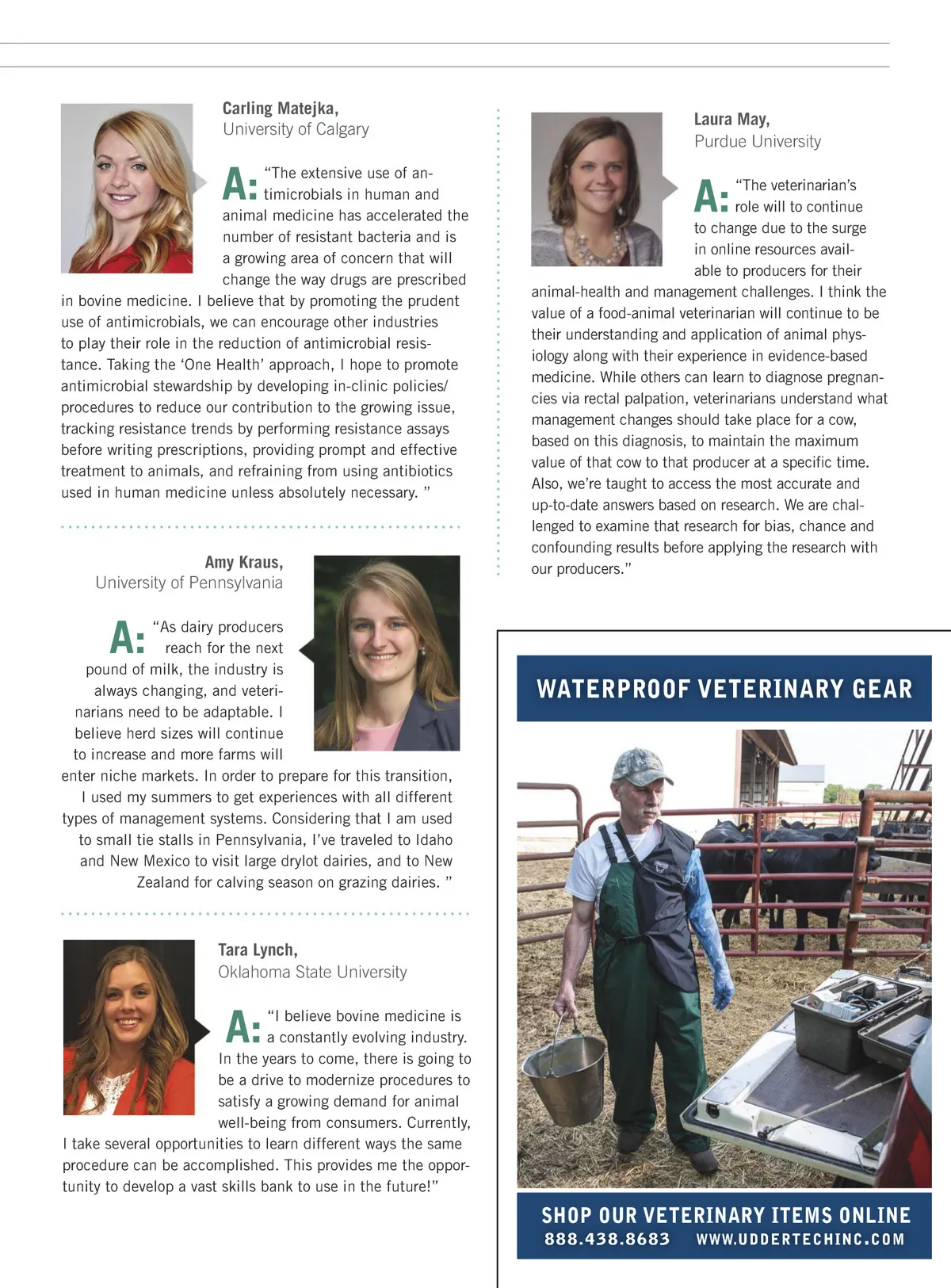 Carling Matejka,
University of Calgary

A: "The extensive use of antimicrobials in human and animal medicine has accelerated the number of resistant bacteria and is a growing area of concern that will change the way drugs are prescribed in bovine medicine. I believe that by promoting the prudent use of antimicrobials, we can encourage other industries to play their role in the reduction of antimicrobial resistance. Taking the 'One Health' approach, I hope to promote antimicrobial stewardship by developing in-clinic policies/ procedures to reduce our contribution to the growing issue, tracking resistance trends by performing resistance assays before writing prescriptions, providing prompt and effective treatment to animals, and refraining from using antibiotics used in human medicine unless absolutely necessary. "

Amy Kraus,
University of Pennsylvania

A: "As dairy producers reach for the next pound of milk, the industry is always changing, and veterinarians need to be adaptable. I believe herd sizes will continue to increase and more farms will enter niche markets. In order to prepare for this transition, I used my summers to get experiences with all different types of management systems. Considering that I am used to small tie stalls in Pennsylvania, I've traveled to Idaho and New Mexico to visit large drylot dairies, and to New Zealand for calving season on grazing dairies. "

Tara Lynch,
Oklahoma State University

A: "I believe bovine medicine is a constantly evolving industry. In the years to come, there is going to be a drive to modernize procedures to satisfy a growing demand for animal well-being from consumers. Currently, I take several opportunities to learn different ways the same procedure can be accomplished. This provides me the opportunity to develop a vast skills bank to use in the future!"

Laura May,
Purdue University

A: "The veterinarian's role will to continue to change due to the surge in online resources available to producers for their animal-health and management challenges. I think the value of a food-animal veterinarian will continue to be their understanding and application of animal physiology along with their experience in evidence-based medicine. While others can learn to diagnose pregnancies via rectal palpation, veterinarians understand what management changes should take place for a cow, based on this diagnosis, to maintain the maximum value of that cow to that producer at a specific time. Also, we're taught to access the most accurate and up-to-date answers based on research. We are challenged to examine that research for bias, chance and confounding results before applying the research with our producers."

WATERPROOF VETERINARY GEAR

SHOP OUR VETERINARY ITEMS ONLINE
888.438.8683 WWW.UDDERTECHINC.COM